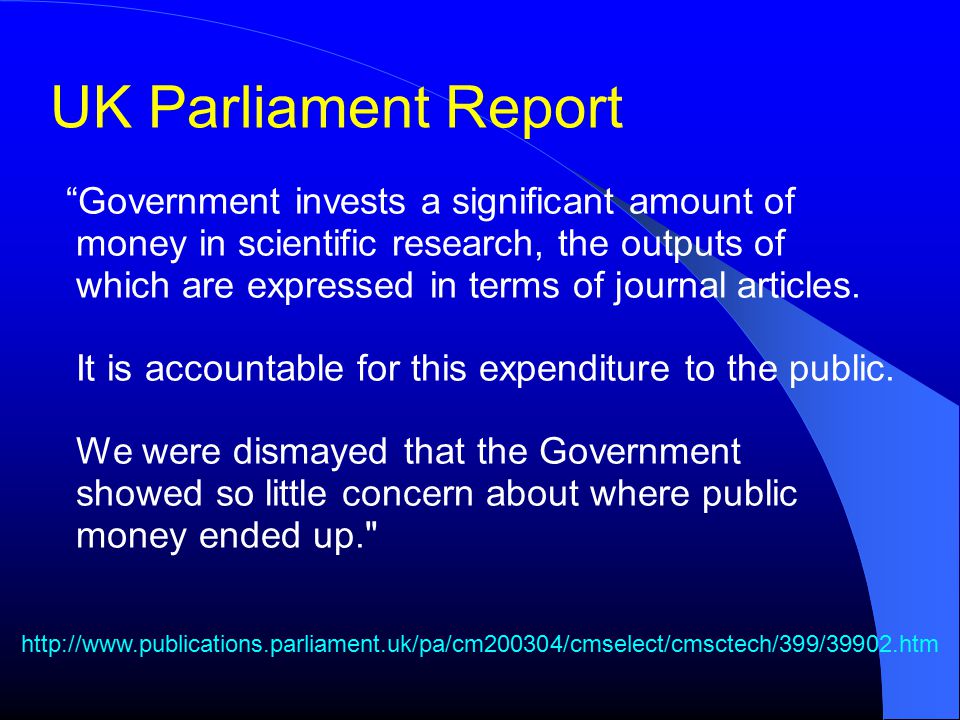 UK Parliament Report

“Government invests a significant amount of money in scientific research, the outputs of which are expressed in terms of journal articles.

It is accountable for this expenditure to the public.

We were dismayed that the Government showed so little concern about where public money ended up."

http://www.publications.parliament.uk/pa/cm200304/cmselect/cmsctech/399/39902.htm